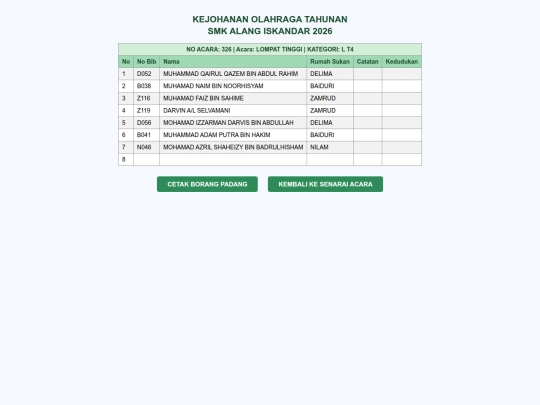 KEJOHANAN OLAHRAGA TAHUNAN
SMK ALANG ISKANDAR 2026

NO ACARA: 326 | Acara: LOMPAT TINGGI | KATEGORI: L T4

| No | No Bib | Nama | Rumah Sukan | Catatan | Kedudukan |
|---|---|---|---|---|---|
| 1 | D052 | MUHAMMAD QAIRUL QAZEM BIN ABDUL RAHIM | DELIMA | | |
| 2 | B038 | MUHAMAD NAIM BIN NOORHISYAM | BAIDURI | | |
| 3 | Z116 | MUHAMAD FAIZ BIN SAHIME | ZAMRUD | | |
| 4 | Z119 | DARVIN A/L SELVAMANI | ZAMRUD | | |
| 5 | D056 | MOHAMAD IZZARMAN DARVIS BIN ABDULLAH | DELIMA | | |
| 6 | B041 | MUHAMMAD ADAM PUTRA BIN HAKIM | BAIDURI | | |
| 7 | N046 | MOHAMAD AZRIL SHAHEIZY BIN BADRULHISHAM | NILAM | | |
| 8 | | | | | |

CETAK BORANG PADANG

KEMBALI KE SENARAI ACARA